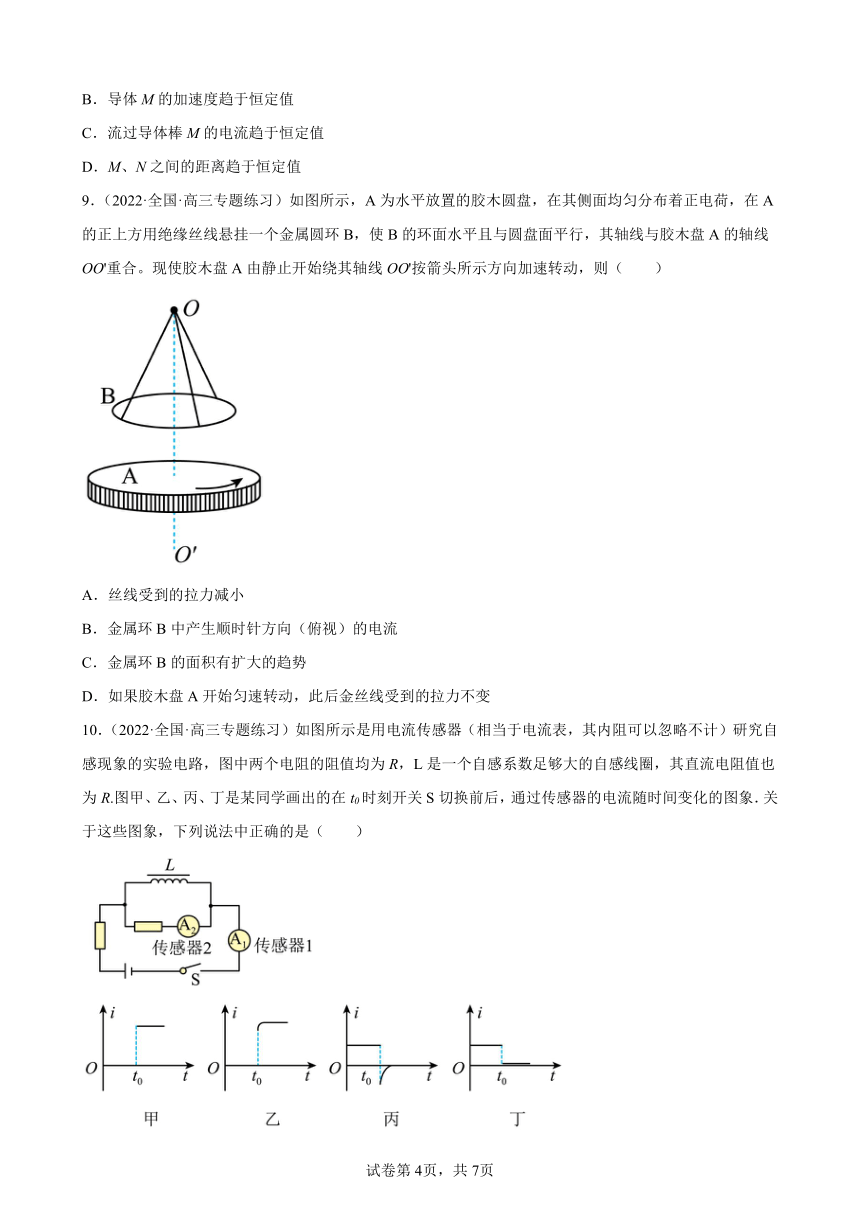 B．导体 $M$ 的加速度趋于恒定值

C．流过导体棒 $M$ 的电流趋于恒定值

D．$M$、$N$ 之间的距离趋于恒定值

9．（2022·全国·高三专题练习）如图所示，A 为水平放置的胶木圆盘，在其侧面均匀分布着正电荷，在 A 的正上方用绝缘丝线悬挂一个金属圆环 B，使 B 的环面水平且与圆盘面平行，其轴线与胶木盘 A 的轴线 $OO'$重合。现使胶木盘 A 由静止开始绕其轴线 $OO'$按箭头所示方向加速转动，则（　　）

$O$

B

A

$O'$

A．丝线受到的拉力减小

B．金属环 B 中产生顺时针方向（俯视）的电流

C．金属环 B 的面积有扩大的趋势

D．如果胶木盘 A 开始匀速转动，此后金丝线受到的拉力不变

10．（2022·全国·高三专题练习）如图所示是用电流传感器（相当于电流表，其内阻可以忽略不计）研究自感现象的实验电路，图中两个电阻的阻值均为 $R$，L 是一个自感系数足够大的自感线圈，其直流电阻值也为 $R$.图甲、乙、丙、丁是某同学画出的在 $t_0$时刻开关 S 切换前后，通过传感器的电流随时间变化的图象. 关于这些图象，下列说法中正确的是（　　）

$L$

$A_2$

传感器2

$A_1$

传感器1

S

$i$ $O$ $t_0$ $t$

$i$ $O$ $t_0$ $t$

$i$ $O$ $t_0$ $t$

$i$ $O$ $t_0$ $t$

甲　　乙　　丙　　丁

试卷第 4页，共 7页